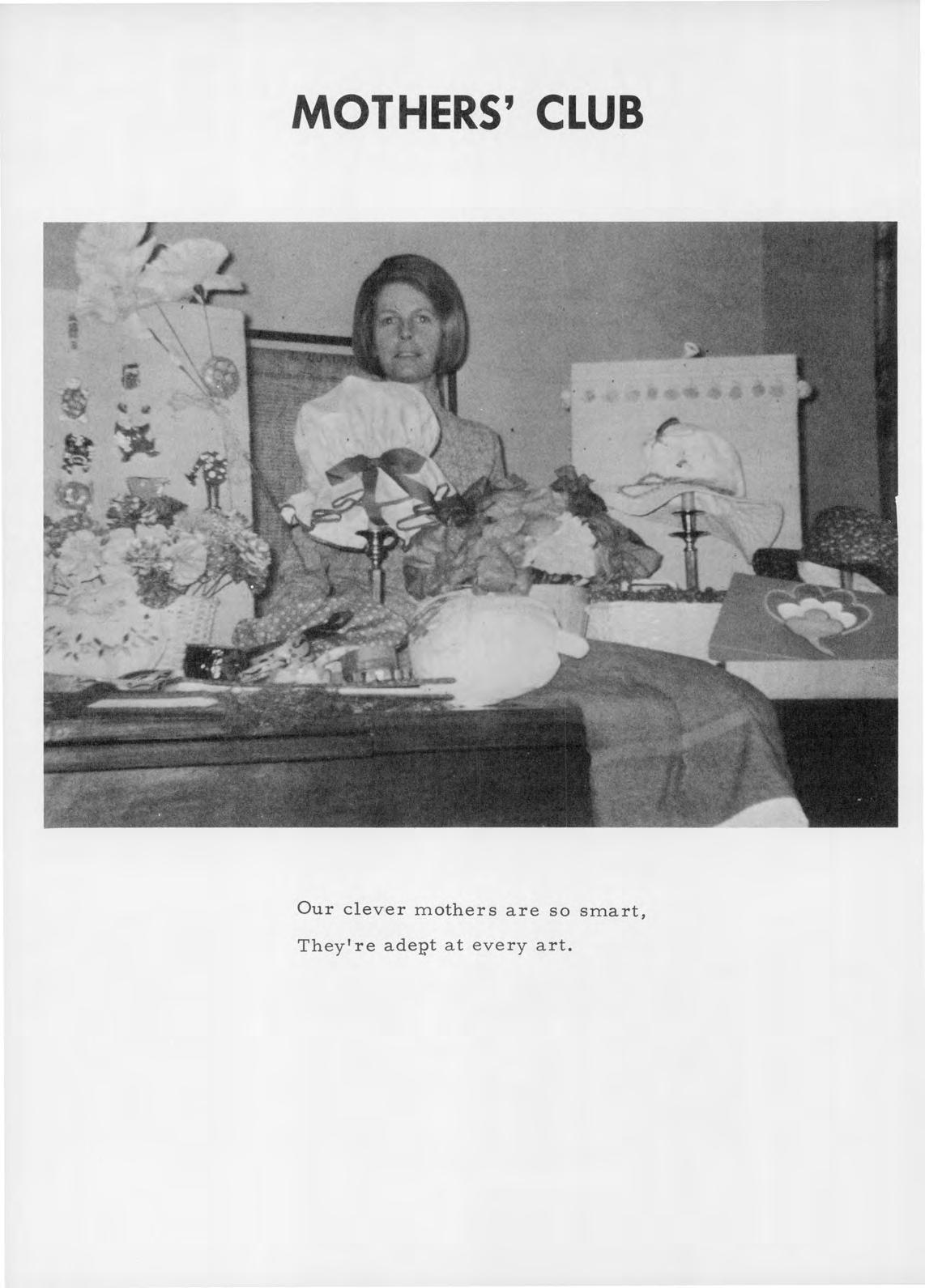 MOTHERS' CLUB

Our clever mothers are so smart,
They're adept at every art.